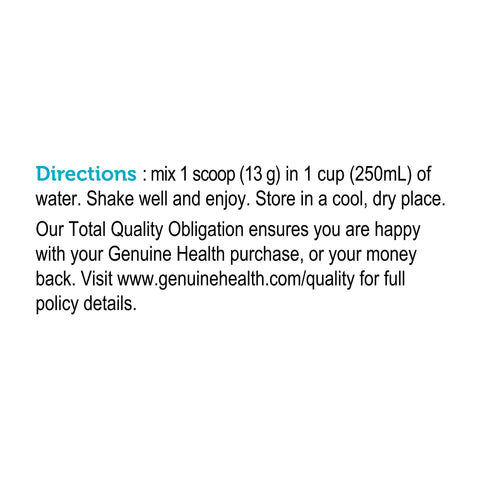 Directions : mix 1 scoop (13 g) in 1 cup (250mL) of water. Shake well and enjoy. Store in a cool, dry place.

Our Total Quality Obligation ensures you are happy with your Genuine Health purchase, or your money back. Visit www.genuinehealth.com/quality for full policy details.